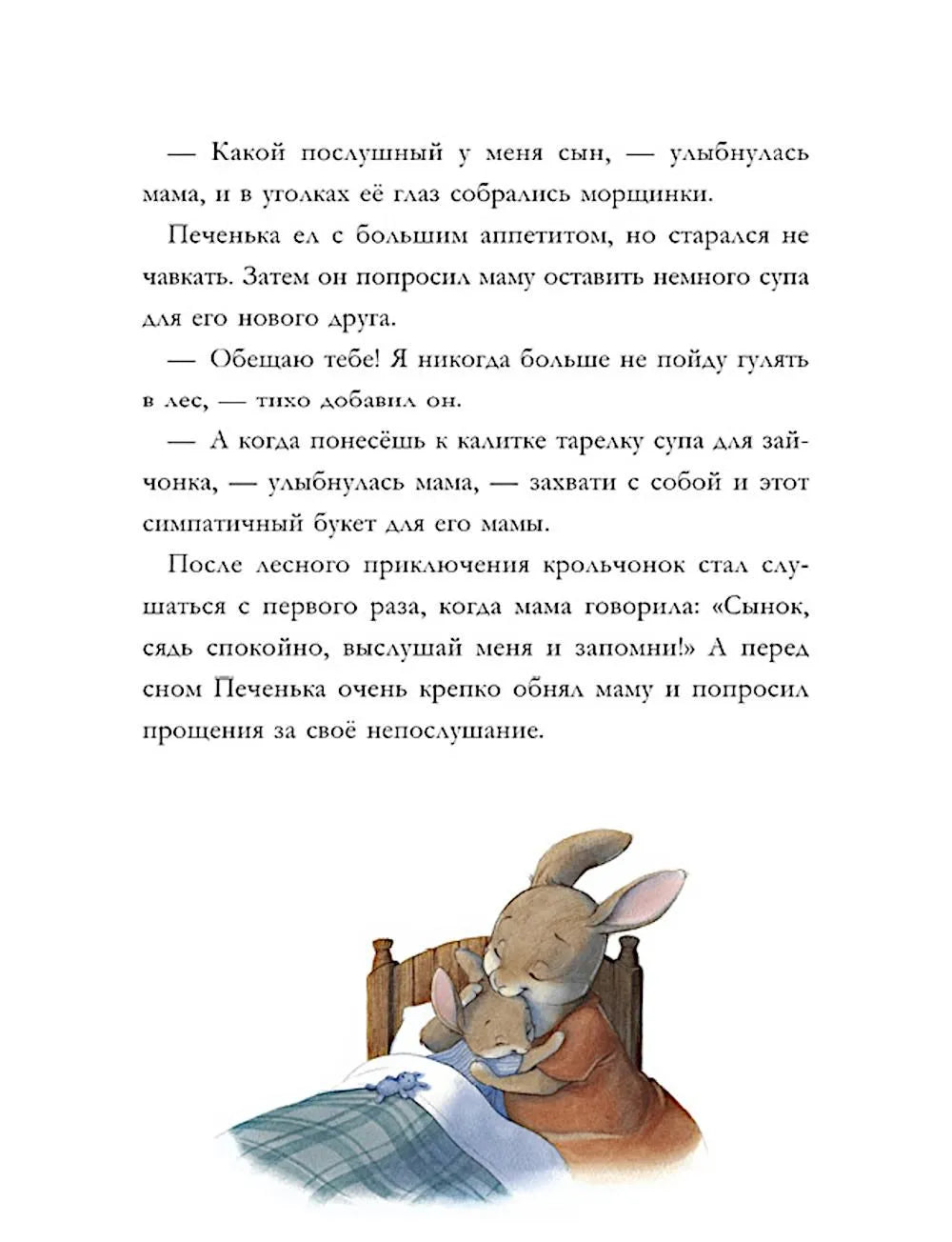 — Какой послушный у меня сын, — улыбнулась мама, и в уголках её глаз собрались морщинки.

Печенька ел с большим аппетитом, но старался не чавкать. Затем он попросил маму оставить немного супа для его нового друга.

— Обещаю тебе! Я никогда больше не пойду гулять в лес, — тихо добавил он.

— А когда понесёшь к калитке тарелку супа для зайчонка, — улыбнулась мама, — захвати с собой и этот симпатичный букет для его мамы.

После лесного приключения крольчонок стал слушаться с первого раза, когда мама говорила: «Сынок, сядь спокойно, выслушай меня и запомни!» А перед сном Печенька очень крепко обнял маму и попросил прощения за своё непослушание.